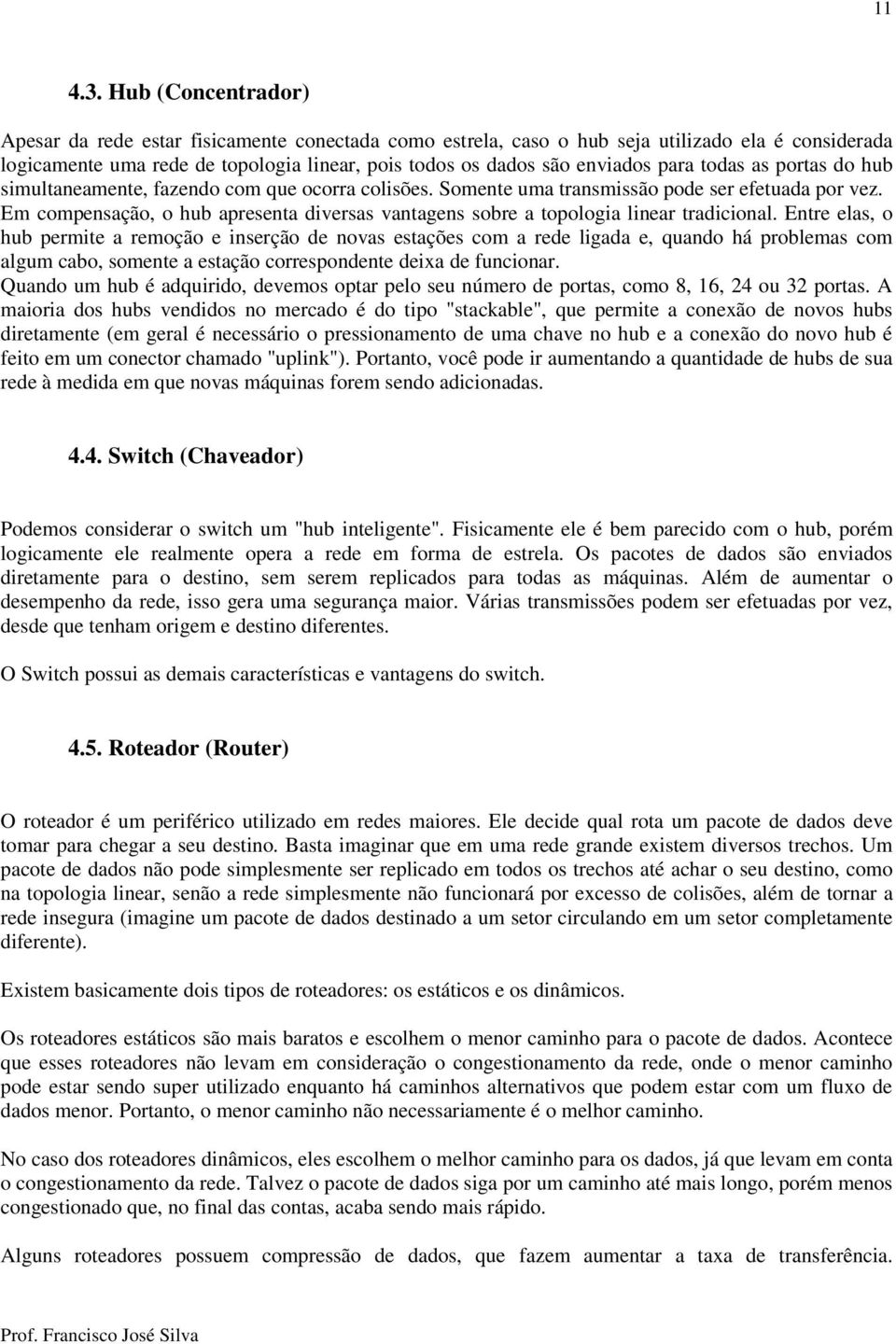 11

4.3. Hub (Concentrador)

Apesar da rede estar fisicamente conectada como estrela, caso o hub seja utilizado ela é considerada logicamente uma rede de topologia linear, pois todos os dados são enviados para todas as portas do hub simultaneamente, fazendo com que ocorra colisões. Somente uma transmissão pode ser efetuada por vez. Em compensação, o hub apresenta diversas vantagens sobre a topologia linear tradicional. Entre elas, o hub permite a remoção e inserção de novas estações com a rede ligada e, quando há problemas com algum cabo, somente a estação correspondente deixa de funcionar.
Quando um hub é adquirido, devemos optar pelo seu número de portas, como 8, 16, 24 ou 32 portas. A maioria dos hubs vendidos no mercado é do tipo "stackable", que permite a conexão de novos hubs diretamente (em geral é necessário o pressionamento de uma chave no hub e a conexão do novo hub é feito em um conector chamado "uplink"). Portanto, você pode ir aumentando a quantidade de hubs de sua rede à medida em que novas máquinas forem sendo adicionadas.

4.4. Switch (Chaveador)

Podemos considerar o switch um "hub inteligente". Fisicamente ele é bem parecido com o hub, porém logicamente ele realmente opera a rede em forma de estrela. Os pacotes de dados são enviados diretamente para o destino, sem serem replicados para todas as máquinas. Além de aumentar o desempenho da rede, isso gera uma segurança maior. Várias transmissões podem ser efetuadas por vez, desde que tenham origem e destino diferentes.

O Switch possui as demais características e vantagens do switch.

4.5. Roteador (Router)

O roteador é um periférico utilizado em redes maiores. Ele decide qual rota um pacote de dados deve tomar para chegar a seu destino. Basta imaginar que em uma rede grande existem diversos trechos. Um pacote de dados não pode simplesmente ser replicado em todos os trechos até achar o seu destino, como na topologia linear, senão a rede simplesmente não funcionará por excesso de colisões, além de tornar a rede insegura (imagine um pacote de dados destinado a um setor circulando em um setor completamente diferente).

Existem basicamente dois tipos de roteadores: os estáticos e os dinâmicos.

Os roteadores estáticos são mais baratos e escolhem o menor caminho para o pacote de dados. Acontece que esses roteadores não levam em consideração o congestionamento da rede, onde o menor caminho pode estar sendo super utilizado enquanto há caminhos alternativos que podem estar com um fluxo de dados menor. Portanto, o menor caminho não necessariamente é o melhor caminho.

No caso dos roteadores dinâmicos, eles escolhem o melhor caminho para os dados, já que levam em conta o congestionamento da rede. Talvez o pacote de dados siga por um caminho até mais longo, porém menos congestionado que, no final das contas, acaba sendo mais rápido.

Alguns roteadores possuem compressão de dados, que fazem aumentar a taxa de transferência.

Prof. Francisco José Silva